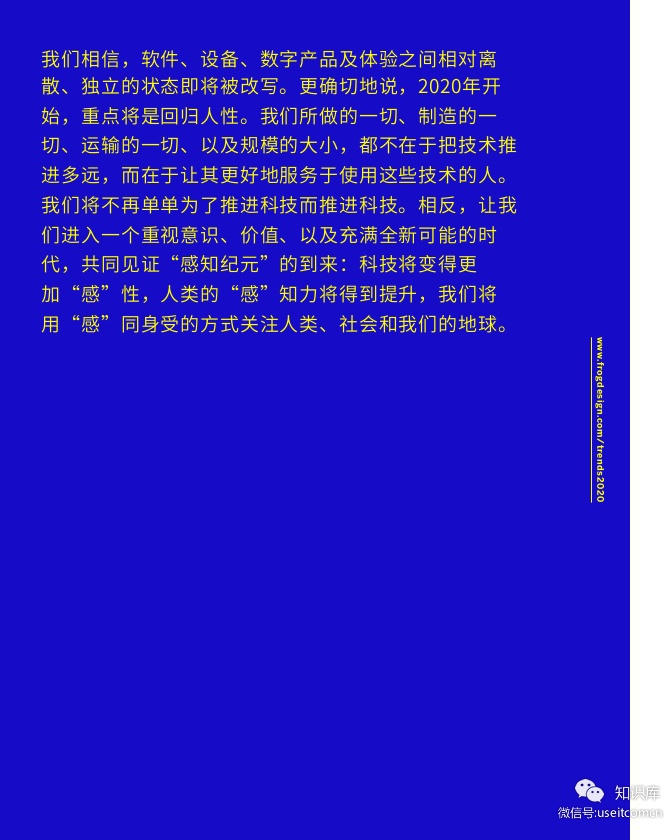 我们相信，软件、设备、数字产品及体验之间相对离散、独立的状态即将被改写。更确切地说，2020年开始，重点将是回归人性。我们所做的一切、制造的一切、运输的一切、以及规模的大小，都不在于把技术推进多远，而在于让其更好地服务于使用这些技术的人。我们将不再单单为了推进科技而推进科技。相反，让我们进入一个重视意识、价值、以及充满全新可能的时代，共同见证“感知纪元”的到来：科技将变得更加“感”性，人类的“感”知力将得到提升，我们将用“感”同身受的方式关注人类、社会和我们的地球。

www.frogdesign.com/trends2020

知识库
微信号:useitcomcn